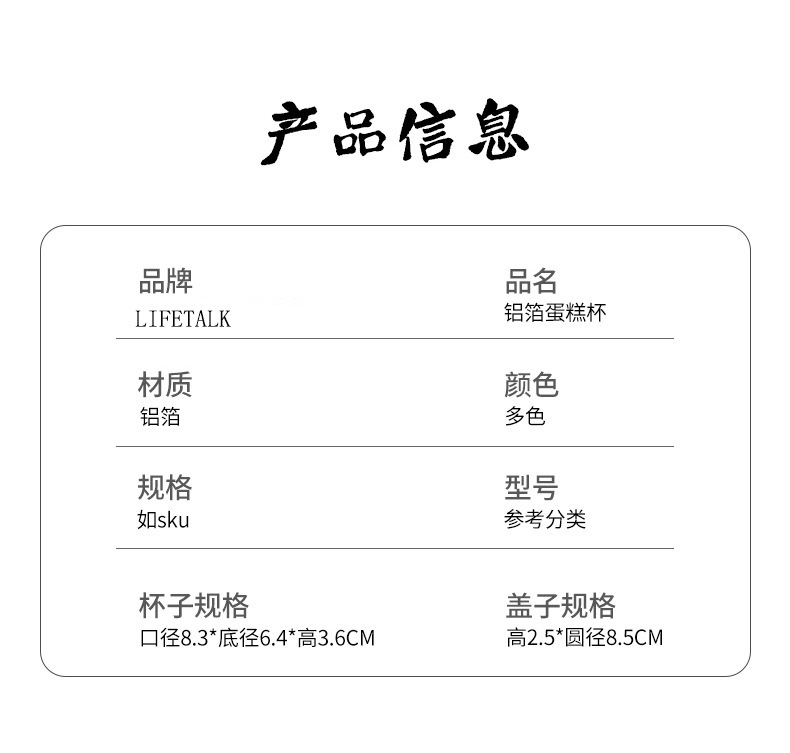 产品信息

品牌
LIFETALK

品名
铝箔蛋糕杯

材质
铝箔

颜色
多色

规格
如sku

型号
参考分类

杯子规格
口径8.3*底径6.4*高3.6CM

盖子规格
高2.5*圆径8.5CM